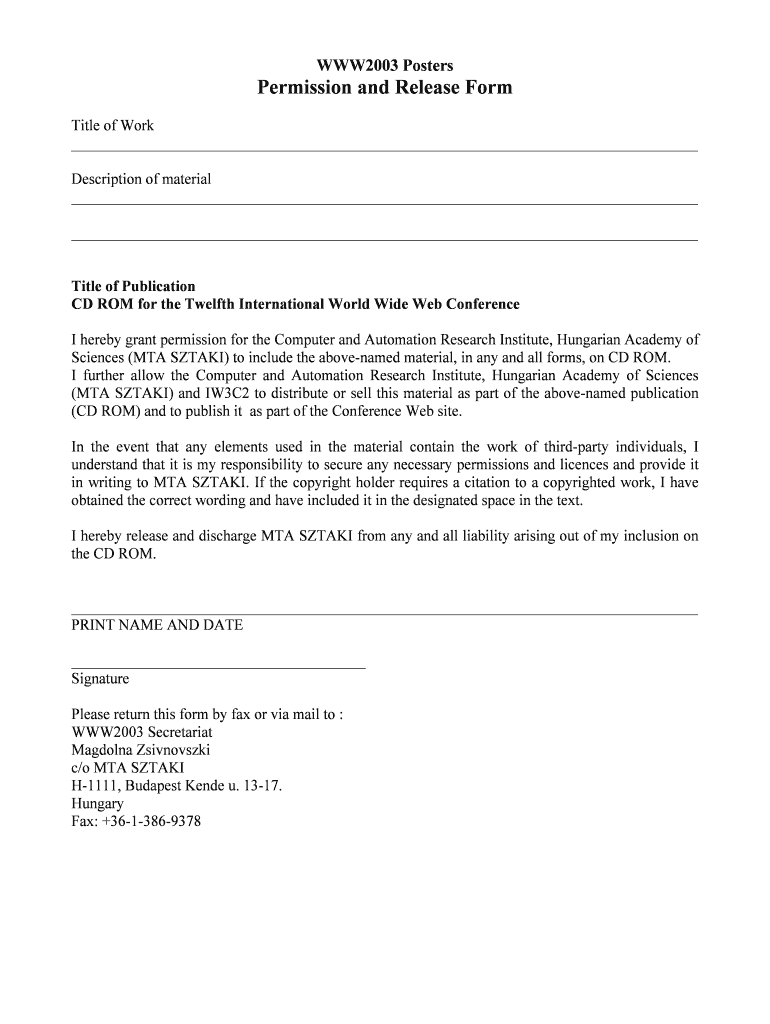 WWW2003 Posters
Permission and Release Form

Title of Work

Description of material

Title of Publication
CD ROM for the Twelfth International World Wide Web Conference

I hereby grant permission for the Computer and Automation Research Institute, Hungarian Academy of Sciences (MTA SZTAKI) to include the above-named material, in any and all forms, on CD ROM.
I further allow the Computer and Automation Research Institute, Hungarian Academy of Sciences (MTA SZTAKI) and IW3C2 to distribute or sell this material as part of the above-named publication (CD ROM) and to publish it as part of the Conference Web site.

In the event that any elements used in the material contain the work of third-party individuals, I understand that it is my responsibility to secure any necessary permissions and licences and provide it in writing to MTA SZTAKI. If the copyright holder requires a citation to a copyrighted work, I have obtained the correct wording and have included it in the designated space in the text.

I hereby release and discharge MTA SZTAKI from any and all liability arising out of my inclusion on the CD ROM.

PRINT NAME AND DATE

Signature

Please return this form by fax or via mail to :
WWW2003 Secretariat
Magdolna Zsivnovszki
c/o MTA SZTAKI
H-1111, Budapest Kende u. 13-17.
Hungary
Fax: +36-1-386-9378